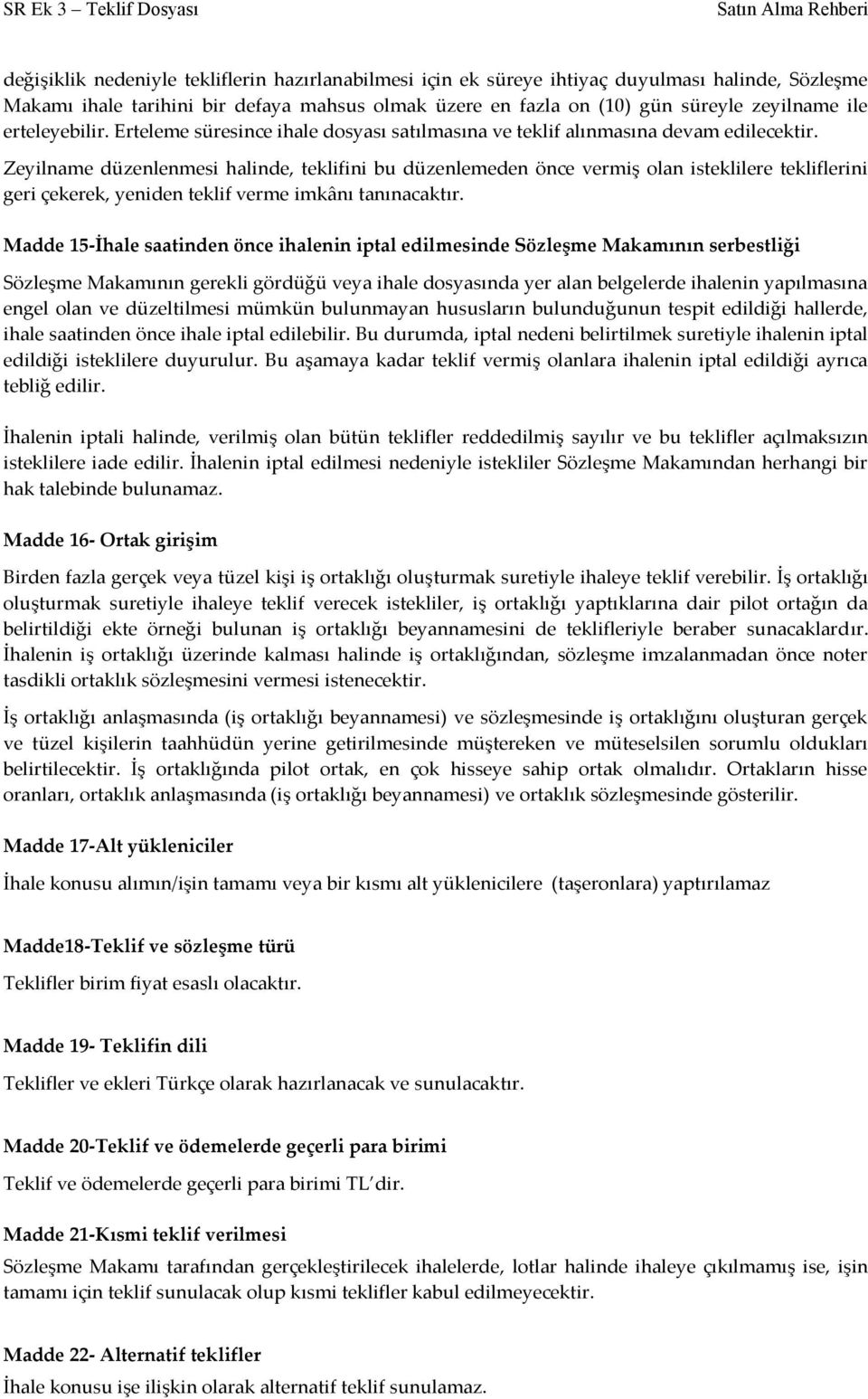 SR Ek 3 – Teklif Dosyası Satın Alma Rehberi

değişiklik nedeniyle tekliflerin hazırlanabilmesi için ek süreye ihtiyaç duyulması halinde, Sözleşme Makamı ihale tarihini bir defaya mahsus olmak üzere en fazla on (10) gün süreyle zeyilname ile erteleyebilir. Erteleme süresince ihale dosyası satılmasına ve teklif alınmasına devam edilecektir. Zeyilname düzenlenmesi halinde, teklifini bu düzenlemeden önce vermiş olan isteklilere tekliflerini geri çekerek, yeniden teklif verme imkânı tanınacaktır.

Madde 15-İhale saatinden önce ihalenin iptal edilmesinde Sözleşme Makamının serbestliği

Sözleşme Makamının gerekli gördüğü veya ihale dosyasında yer alan belgelerde ihalenin yapılmasına engel olan ve düzeltilmesi mümkün bulunmayan hususların bulunduğunun tespit edildiği hallerde, ihale saatinden önce ihale iptal edilebilir. Bu durumda, iptal nedeni belirtilmek suretiyle ihalenin iptal edildiği isteklilere duyurulur. Bu aşamaya kadar teklif vermiş olanlara ihalenin iptal edildiği ayrıca tebliğ edilir.

İhalenin iptali halinde, verilmiş olan bütün teklifler reddedilmiş sayılır ve bu teklifler açılmaksızın isteklilere iade edilir. İhalenin iptal edilmesi nedeniyle istekliler Sözleşme Makamından herhangi bir hak talebinde bulunamaz.

Madde 16- Ortak girişim

Birden fazla gerçek veya tüzel kişi iş ortaklığı oluşturmak suretiyle ihaleye teklif verebilir. İş ortaklığı oluşturmak suretiyle ihaleye teklif verecek istekliler, iş ortaklığı yaptıklarına dair pilot ortağın da belirtildiği ekte örneği bulunan iş ortaklığı beyannamesini de teklifleriyle beraber sunacaklardır. İhalenin iş ortaklığı üzerinde kalması halinde iş ortaklığından, sözleşme imzalanmadan önce noter tasdikli ortaklık sözleşmesini vermesi istenecektir.

İş ortaklığı anlaşmasında (iş ortaklığı beyannamesi) ve sözleşmesinde iş ortaklığını oluşturan gerçek ve tüzel kişilerin taahhüdün yerine getirilmesinde müştereken ve müteselsilen sorumlu oldukları belirtilecektir. İş ortaklığında pilot ortak, en çok hisseye sahip ortak olmalıdır. Ortakların hisse oranları, ortaklık anlaşmasında (iş ortaklığı beyannamesi) ve ortaklık sözleşmesinde gösterilir.

Madde 17-Alt yükleniciler

İhale konusu alımın/işin tamamı veya bir kısmı alt yüklenicilere (taşeronlara) yaptırılamaz

Madde18-Teklif ve sözleşme türü

Teklifler birim fiyat esaslı olacaktır.

Madde 19- Teklifin dili

Teklifler ve ekleri Türkçe olarak hazırlanacak ve sunulacaktır.

Madde 20-Teklif ve ödemelerde geçerli para birimi

Teklif ve ödemelerde geçerli para birimi TL'dir.

Madde 21-Kısmi teklif verilmesi

Sözleşme Makamı tarafından gerçekleştirilecek ihalelerde, lotlar halinde ihaleye çıkılmamış ise, işin tamamı için teklif sunulacak olup kısmi teklifler kabul edilmeyecektir.

Madde 22- Alternatif teklifler

İhale konusu işe ilişkin olarak alternatif teklif sunulamaz.